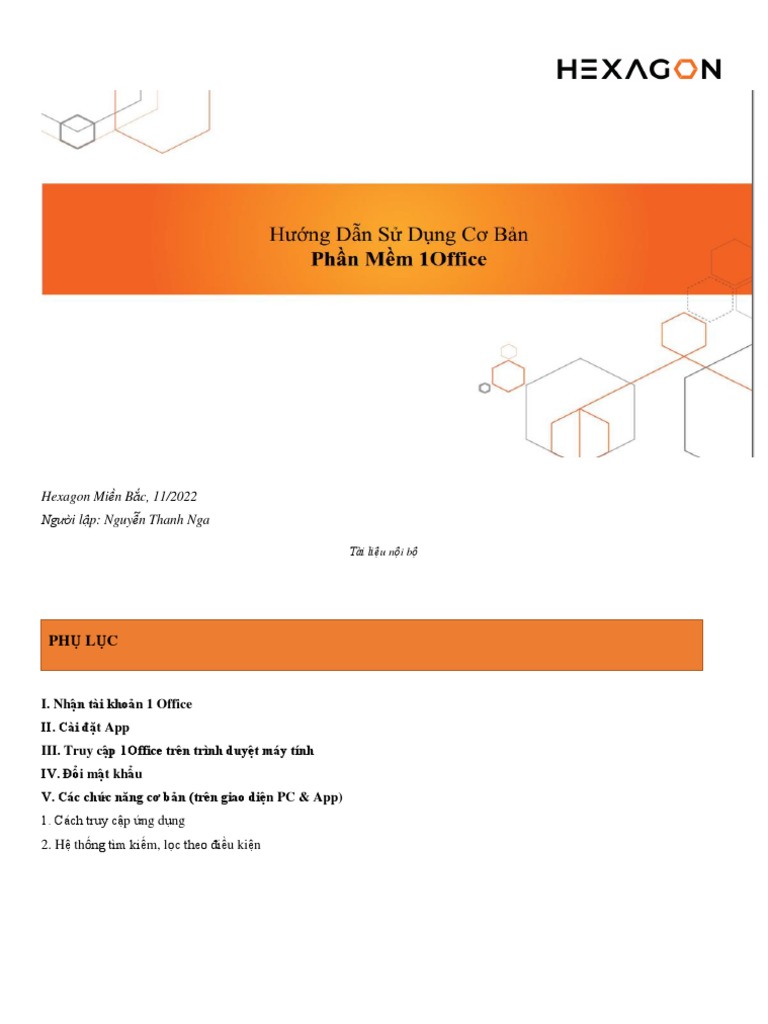 HEXAGON

Hướng Dẫn Sử Dụng Cơ Bản
Phần Mềm 1Office

Hexagon Miền Bắc, 11/2022
Người lập: Nguyễn Thanh Nga

Tài liệu nội bộ

PHỤ LỤC

I. Nhận tài khoản 1 Office
II. Cài đặt App
III. Truy cập 1Office trên trình duyệt máy tính
IV. Đổi mật khẩu
V. Các chức năng cơ bản (trên giao diện PC & App)
1. Cách truy cập ứng dụng
2. Hệ thống tìm kiếm, lọc theo điều kiện